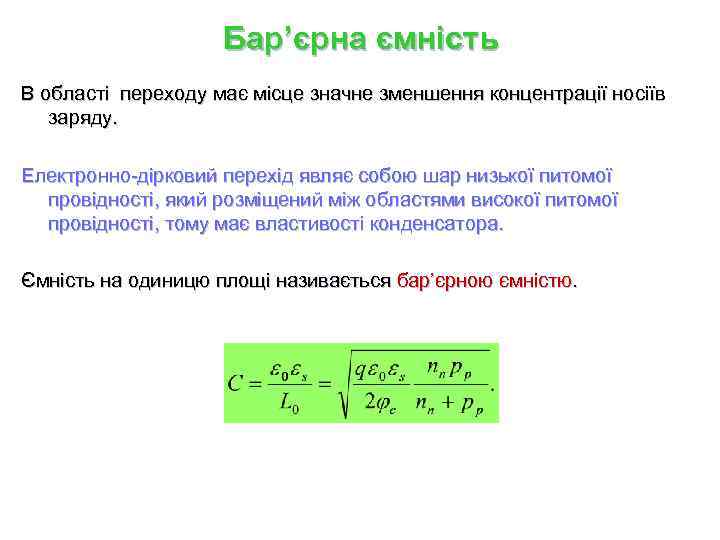 Бар’єрна ємність

В області переходу має місце значне зменшення концентрації носіїв заряду.

Електронно-дірковий перехід являє собою шар низької питомої провідності, який розміщений між областями високої питомої провідності, тому має властивості конденсатора.

Ємність на одиницю площі називається бар’єрною ємністю.

$C = \frac{\varepsilon_0 \varepsilon_s}{L_0} = \sqrt{\frac{q\varepsilon_0 \varepsilon_s}{2\varphi_c} \frac{n_n p_p}{n_n + p_p}}.$